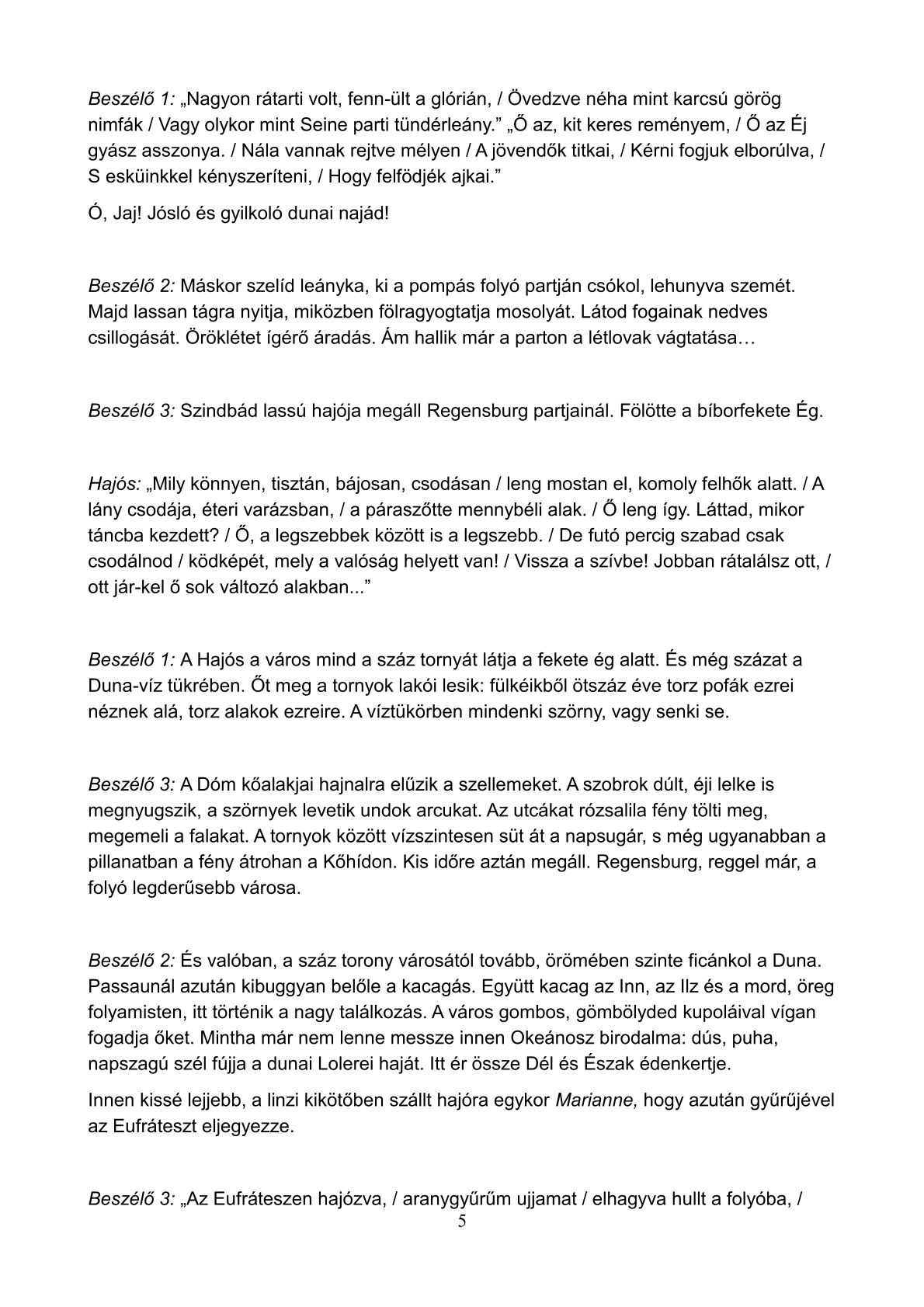 Beszélő 1: „Nagyon rátarti volt, fenn-ült a glórián, / Övedzve néha mint karcsú görög nimfák / Vagy olykor mint Seine parti tündérleány.” „Ő az, kit keres reményem, / Ő az Éj gyász asszonya. / Nála vannak rejtve mélyen / A jövendők titkai, / Kérni fogjuk elborúlva, / S esküinkkel kényszeríteni, / Hogy felfödjék ajkai.”

Ó, Jaj! Jósló és gyilkoló dunai najád!

Beszélő 2: Máskor szelíd leányka, ki a pompás folyó partján csókol, lehunyva szemét. Majd lassan tágra nyitja, miközben fölragyogtatja mosolyát. Látod fogainak nedves csillogását. Öröklétet ígérő áradás. Ám hallik már a parton a létlovak vágtatása…

Beszélő 3: Szindbád lassú hajója megáll Regensburg partjainál. Fölötte a bíborfekete Ég.

Hajós: „Mily könnyen, tisztán, bájosan, csodásan / leng mostan el, komoly felhők alatt. / A lány csodája, éteri varázsban, / a páraszőtte mennybéli alak. / Ő leng így. Láttad, mikor táncba kezdett? / Ő, a legszebbek között is a legszebb. / De futó percig szabad csak csodálnod / ködképét, mely a valóság helyett van! / Vissza a szívbe! Jobban rátalálsz ott, / ott jár-kel ő sok változó alakban...”

Beszélő 1: A Hajós a város mind a száz tornyát látja a fekete ég alatt. És még százat a Duna-víz tükrében. Őt meg a tornyok lakói lesik: fülkéikből ötszáz éve torz pofák ezrei néznek alá, torz alakok ezreire. A víztükörben mindenki szörny, vagy senki se.

Beszélő 3: A Dóm kőalakjai hajnalra elűzik a szellemeket. A szobrok dúlt, éji lelke is megnyugszik, a szörnyek levetik undok arcukat. Az utcákat rózsalila fény tölti meg, megemeli a falakat. A tornyok között vízszintesen süt át a napsugár, s még ugyanabban a pillanatban a fény átrohan a Kőhídon. Kis időre aztán megáll. Regensburg, reggel már, a folyó legderűsebb városa.

Beszélő 2: És valóban, a száz torony városától tovább, örömében szinte ficánkol a Duna. Passaunál azután kibuggyan belőle a kacagás. Együtt kacag az Inn, az Ilz és a mord, öreg folyamisten, itt történik a nagy találkozás. A város gombos, gömbölyded kupoláival vígan fogadja őket. Mintha már nem lenne messze innen Okeánosz birodalma: dús, puha, napszagú szél fújja a dunai Lolerei haját. Itt ér össze Dél és Észak édenkertje.

Innen kissé lejjebb, a linzi kikötőben szállt hajóra egykor Marianne, hogy azután gyűrűjével az Eufráteszt eljegyezze.

Beszélő 3: „Az Eufráteszen hajózva, / aranygyűrűm ujjamat / elhagyva hullt a folyóba, /

5